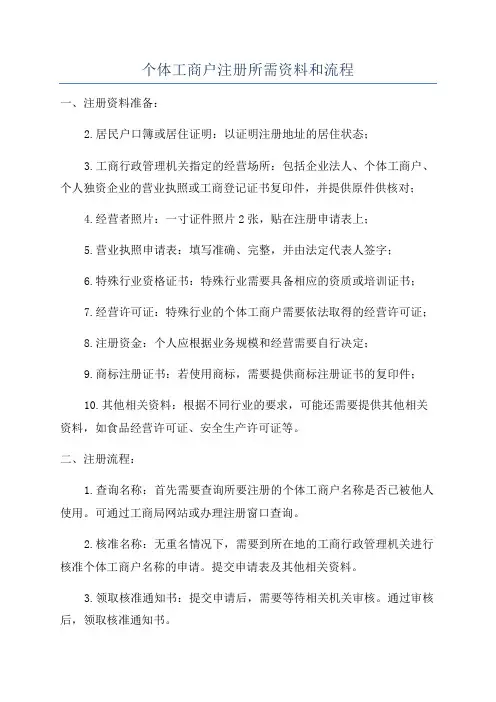 个体工商户注册所需资料和流程

一、注册资料准备：

2.居民户口簿或居住证明：以证明注册地址的居住状态；

3.工商行政管理机关指定的经营场所：包括企业法人、个体工商户、个人独资企业的营业执照或工商登记证书复印件，并提供原件供核对；

4.经营者照片：一寸证件照片2张，贴在注册申请表上；

5.营业执照申请表：填写准确、完整，并由法定代表人签字；

6.特殊行业资格证书：特殊行业需要具备相应的资质或培训证书；

7.经营许可证：特殊行业的个体工商户需要依法取得的经营许可证；

8.注册资金：个人应根据业务规模和经营需要自行决定；

9.商标注册证书：若使用商标，需要提供商标注册证书的复印件；

10.其他相关资料：根据不同行业的要求，可能还需要提供其他相关资料，如食品经营许可证、安全生产许可证等。

二、注册流程：

1.查询名称：首先需要查询所要注册的个体工商户名称是否已被他人使用。可通过工商局网站或办理注册窗口查询。

2.核准名称：无重名情况下，需要到所在地的工商行政管理机关进行核准个体工商户名称的申请。提交申请表及其他相关资料。

3.领取核准通知书：提交申请后，需要等待相关机关审核。通过审核后，领取核准通知书。